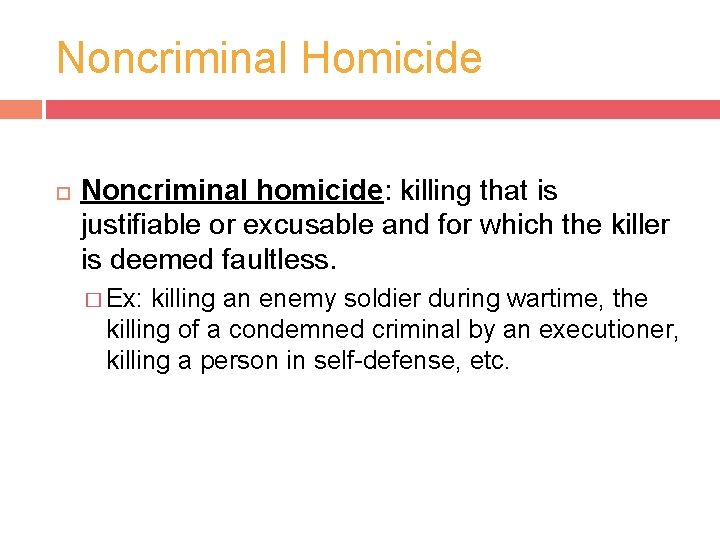 Noncriminal Homicide

Noncriminal homicide: killing that is justifiable or excusable and for which the killer is deemed faultless.

Ex: killing an enemy soldier during wartime, the killing of a condemned criminal by an executioner, killing a person in self-defense, etc.